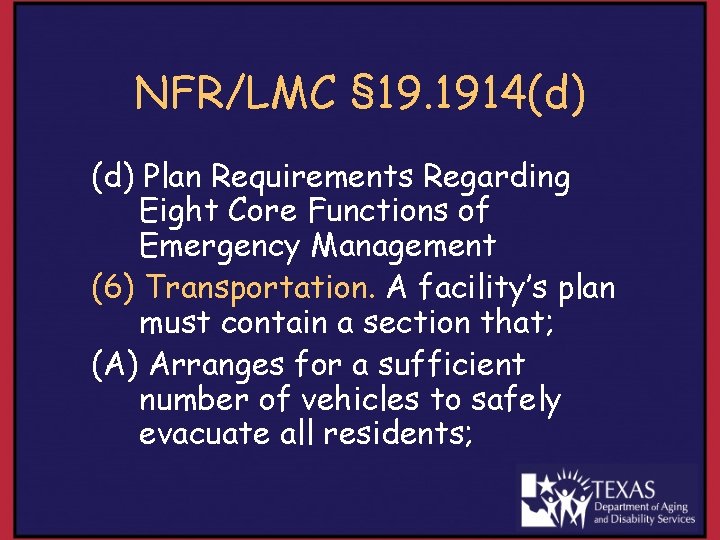 NFR/LMC §19.1914(d)

(d) Plan Requirements Regarding Eight Core Functions of Emergency Management

(6) Transportation. A facility's plan must contain a section that;

(A) Arranges for a sufficient number of vehicles to safely evacuate all residents;

TEXAS
Department of Aging and Disability Services